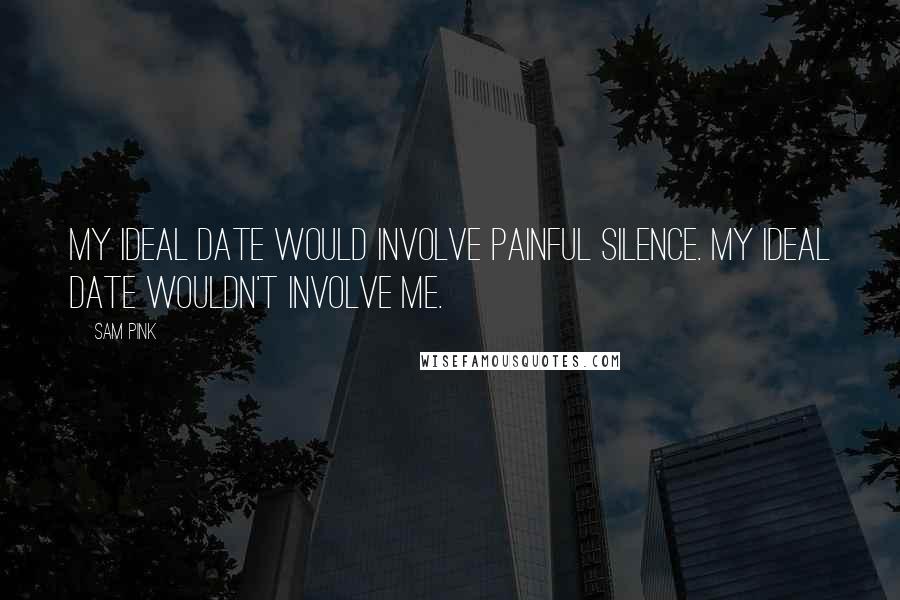 MY IDEAL DATE WOULD INVOLVE PAINFUL SILENCE. MY IDEAL DATE WOULDN'T INVOLVE ME.

SAM PINK

WISEFAMOUSQUOTES.COM